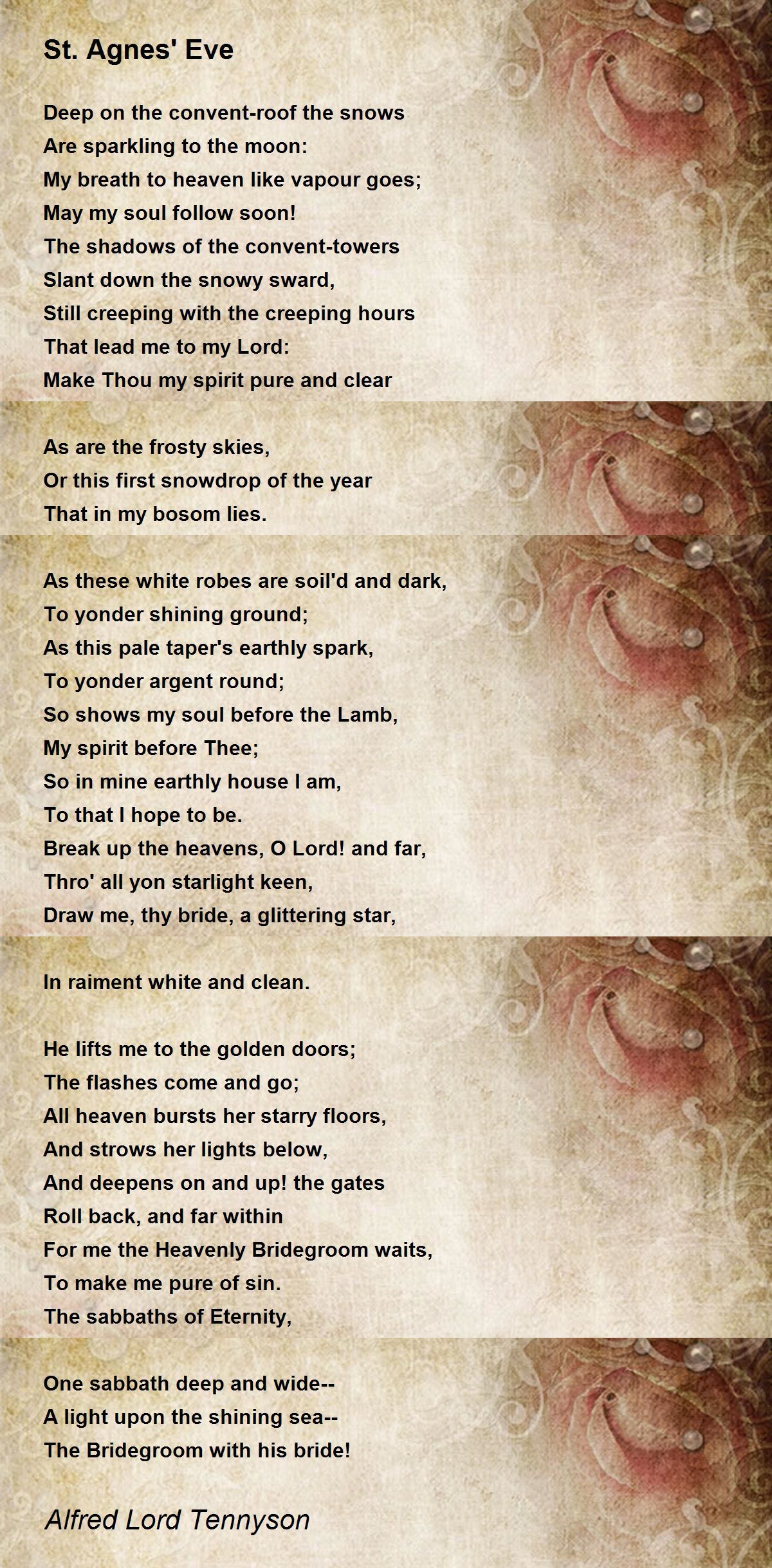 St. Agnes' Eve

Deep on the convent-roof the snows
Are sparkling to the moon:
My breath to heaven like vapour goes;
May my soul follow soon!
The shadows of the convent-towers
Slant down the snowy sward,
Still creeping with the creeping hours
That lead me to my Lord:
Make Thou my spirit pure and clear

As are the frosty skies,
Or this first snowdrop of the year
That in my bosom lies.

As these white robes are soil'd and dark,
To yonder shining ground;
As this pale taper's earthly spark,
To yonder argent round;
So shows my soul before the Lamb,
My spirit before Thee;
So in mine earthly house I am,
To that I hope to be.
Break up the heavens, O Lord! and far,
Thro' all yon starlight keen,
Draw me, thy bride, a glittering star,

In raiment white and clean.

He lifts me to the golden doors;
The flashes come and go;
All heaven bursts her starry floors,
And strows her lights below,
And deepens on and up! the gates
Roll back, and far within
For me the Heavenly Bridegroom waits,
To make me pure of sin.
The sabbaths of Eternity,

One sabbath deep and wide--
A light upon the shining sea--
The Bridegroom with his bride!

Alfred Lord Tennyson